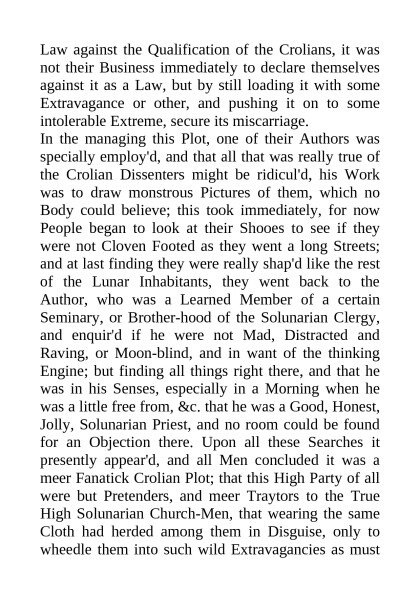 Law against the Qualification of the Crolians, it was not their Business immediately to declare themselves against it as a Law, but by still loading it with some Extravagance or other, and pushing it on to some intolerable Extreme, secure its miscarriage.
In the managing this Plot, one of their Authors was specially employ'd, and that all that was really true of the Crolian Dissenters might be ridicul'd, his Work was to draw monstrous Pictures of them, which no Body could believe; this took immediately, for now People began to look at their Shooes to see if they were not Cloven Footed as they went a long Streets; and at last finding they were really shap'd like the rest of the Lunar Inhabitants, they went back to the Author, who was a Learned Member of a certain Seminary, or Brother-hood of the Solunarian Clergy, and enquir'd if he were not Mad, Distracted and Raving, or Moon-blind, and in want of the thinking Engine; but finding all things right there, and that he was in his Senses, especially in a Morning when he was a little free from, &c. that he was a Good, Honest, Jolly, Solunarian Priest, and no room could be found for an Objection there. Upon all these Searches it presently appear'd, and all Men concluded it was a meer Fanatick Crolian Plot; that this High Party of all were but Pretenders, and meer Traytors to the True High Solunarian Church-Men, that wearing the same Cloth had herded among them in Disguise, only to wheedle them into such wild Extravagancies as must